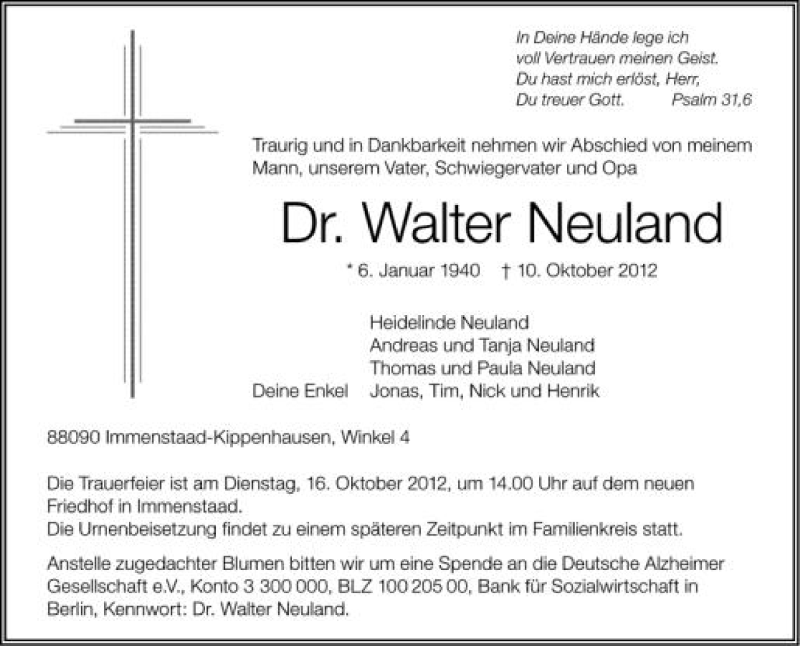 In Deine Hände lege ich
voll Vertrauen meinen Geist.
Du hast mich erlöst, Herr,
Du treuer Gott. Psalm 31,6

Traurig und in Dankbarkeit nehmen wir Abschied von meinem Mann, unserem Vater, Schwiegervater und Opa

Dr. Walter Neuland

* 6. Januar 1940 † 10. Oktober 2012

Heidelinde Neuland
Andreas und Tanja Neuland
Thomas und Paula Neuland
Deine Enkel Jonas, Tim, Nick und Henrik

88090 Immenstaad-Kippenhausen, Winkel 4

Die Trauerfeier ist am Dienstag, 16. Oktober 2012, um 14.00 Uhr auf dem neuen Friedhof in Immenstaad.
Die Urnenbeisetzung findet zu einem späteren Zeitpunkt im Familienkreis statt.

Anstelle zugedachter Blumen bitten wir um eine Spende an die Deutsche Alzheimer Gesellschaft e.V., Konto 3 300 000, BLZ 100 205 00, Bank für Sozialwirtschaft in Berlin, Kennwort: Dr. Walter Neuland.